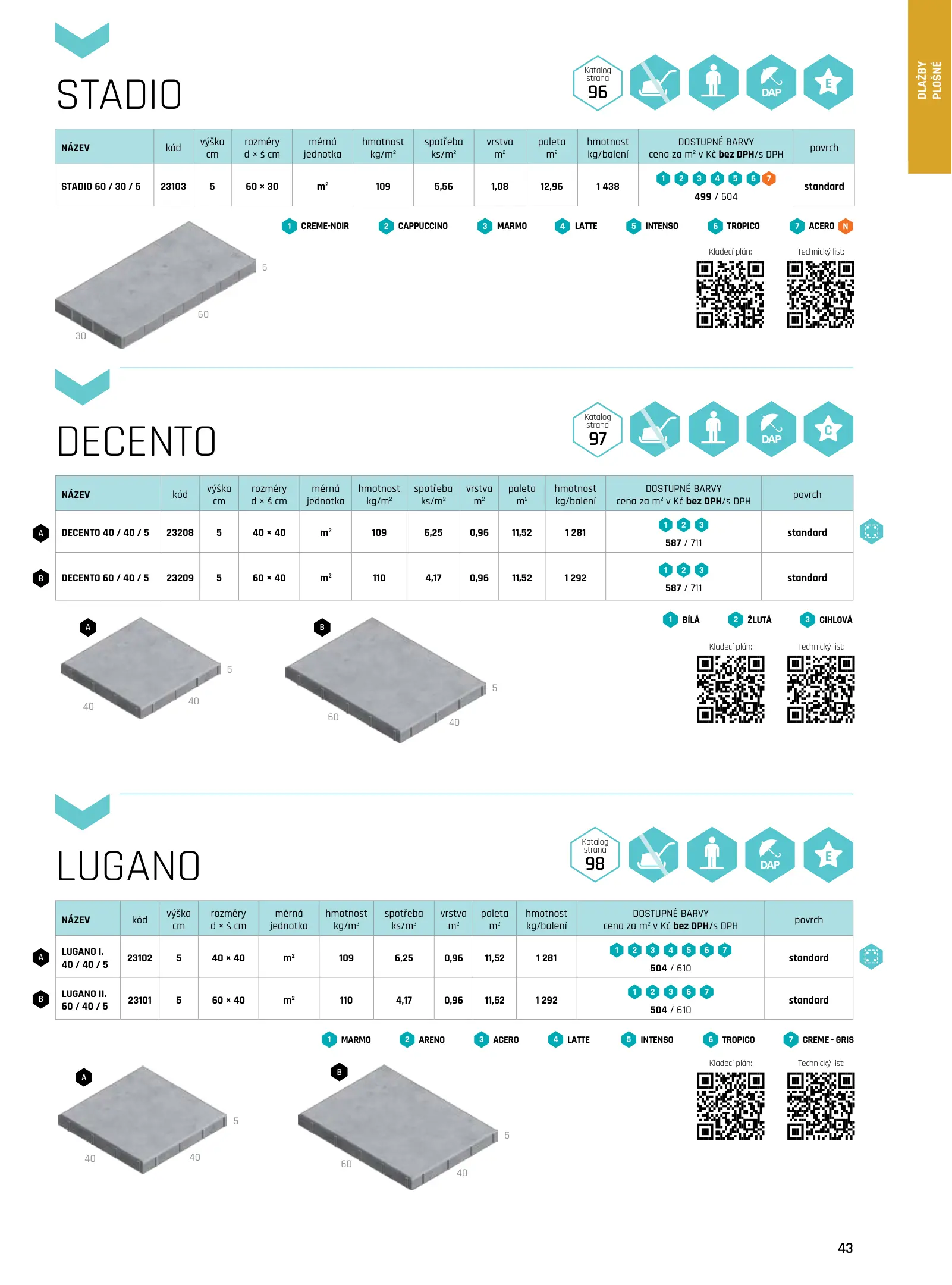 DLAŽBY PLOŠNÉ

STADIO

Katalog strana 96

DAP

E

| NÁZEV | kód | výška cm | rozměry d × š cm | měrná jednotka | hmotnost kg/m² | spotřeba ks/m² | vrstva m² | paleta m² | hmotnost kg/balení | DOSTUPNÉ BARVY cena za m² v Kč bez DPH/s DPH | povrch |
|---|---|---|---|---|---|---|---|---|---|---|---|
| STADIO 60 / 30 / 5 | 23103 | 5 | 60 × 30 | m² | 109 | 5,56 | 1,08 | 12,96 | 1 438 | 1 2 3 4 5 6 7 499 / 604 | standard |

1 CREME-NOIR 2 CAPPUCCINO 3 MARMO 4 LATTE 5 INTENSO 6 TROPICO 7 ACERO N

Kladecí plán: Technický list:

5
60
30

DECENTO

Katalog strana 97

DAP

C

| NÁZEV | kód | výška cm | rozměry d × š cm | měrná jednotka | hmotnost kg/m² | spotřeba ks/m² | vrstva m² | paleta m² | hmotnost kg/balení | DOSTUPNÉ BARVY cena za m² v Kč bez DPH/s DPH | povrch |
|---|---|---|---|---|---|---|---|---|---|---|---|
| A DECENTO 40 / 40 / 5 | 23208 | 5 | 40 × 40 | m² | 109 | 6,25 | 0,96 | 11,52 | 1 281 | 1 2 3 587 / 711 | standard |
| B DECENTO 60 / 40 / 5 | 23209 | 5 | 60 × 40 | m² | 110 | 4,17 | 0,96 | 11,52 | 1 292 | 1 2 3 587 / 711 | standard |

1 BÍLÁ 2 ŽLUTÁ 3 CIHLOVÁ

Kladecí plán: Technický list:

A
5
40
40

B
5
60
40

LUGANO

Katalog strana 98

DAP

E

| NÁZEV | kód | výška cm | rozměry d × š cm | měrná jednotka | hmotnost kg/m² | spotřeba ks/m² | vrstva m² | paleta m² | hmotnost kg/balení | DOSTUPNÉ BARVY cena za m² v Kč bez DPH/s DPH | povrch |
|---|---|---|---|---|---|---|---|---|---|---|---|
| A LUGANO I. 40 / 40 / 5 | 23102 | 5 | 40 × 40 | m² | 109 | 6,25 | 0,96 | 11,52 | 1 281 | 1 2 3 4 5 6 7 504 / 610 | standard |
| B LUGANO II. 60 / 40 / 5 | 23101 | 5 | 60 × 40 | m² | 110 | 4,17 | 0,96 | 11,52 | 1 292 | 1 2 3 6 7 504 / 610 | standard |

1 MARMO 2 ARENO 3 ACERO 4 LATTE 5 INTENSO 6 TROPICO 7 CREME - GRIS

Kladecí plán: Technický list:

A
5
40
40

B
5
60
40

43